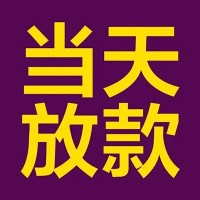 当天
放款